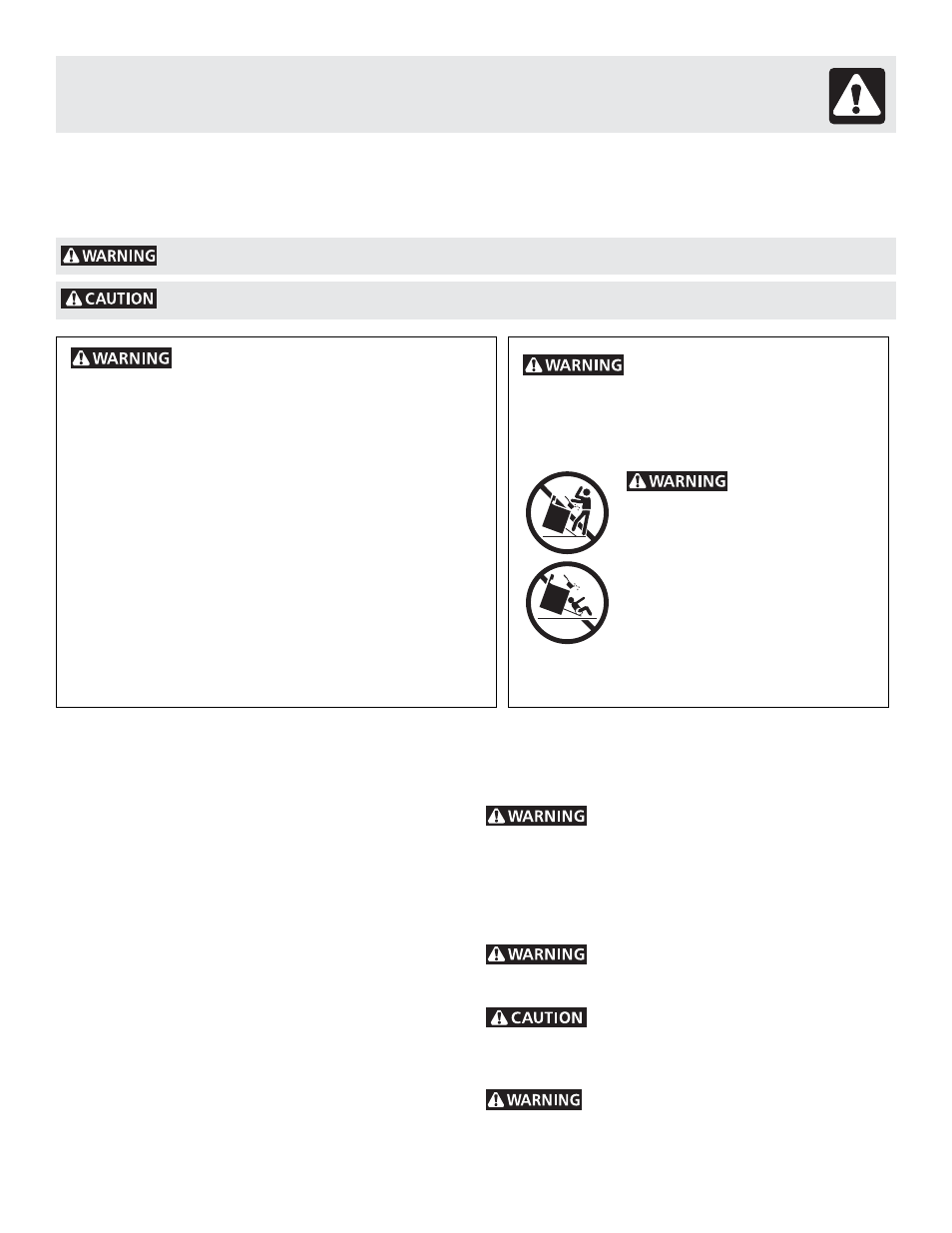 WARNING

CAUTION

WARNING

WARNING

WARNING

WARNING

WARNING

CAUTION

WARNING